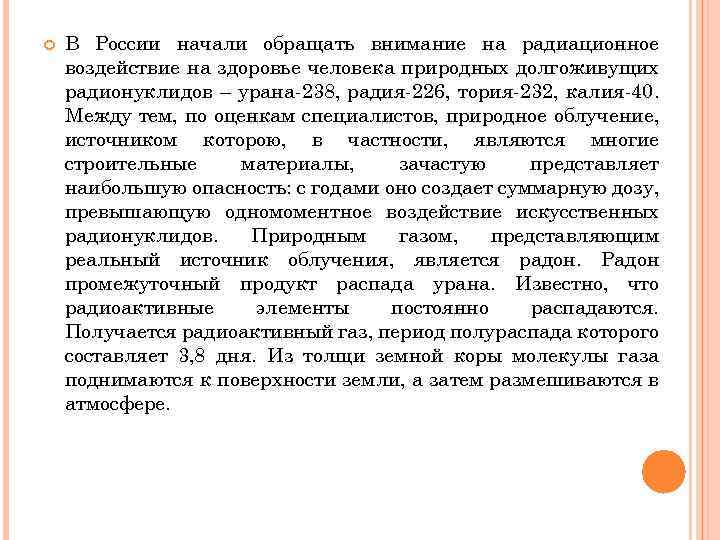 В России начали обращать внимание на радиационное воздействие на здоровье человека природных долгоживущих радионуклидов – урана-238, радия-226, тория-232, калия-40. Между тем, по оценкам специалистов, природное облучение, источником которою, в частности, являются многие строительные материалы, зачастую представляет наибольшую опасность: с годами оно создает суммарную дозу, превышающую одномоментное воздействие искусственных радионуклидов. Природным газом, представляющим реальный источник облучения, является радон. Радон промежуточный продукт распада урана. Известно, что радиоактивные элементы постоянно распадаются. Получается радиоактивный газ, период полураспада которого составляет 3,8 дня. Из толщи земной коры молекулы газа поднимаются к поверхности земли, а затем размешиваются в атмосфере.